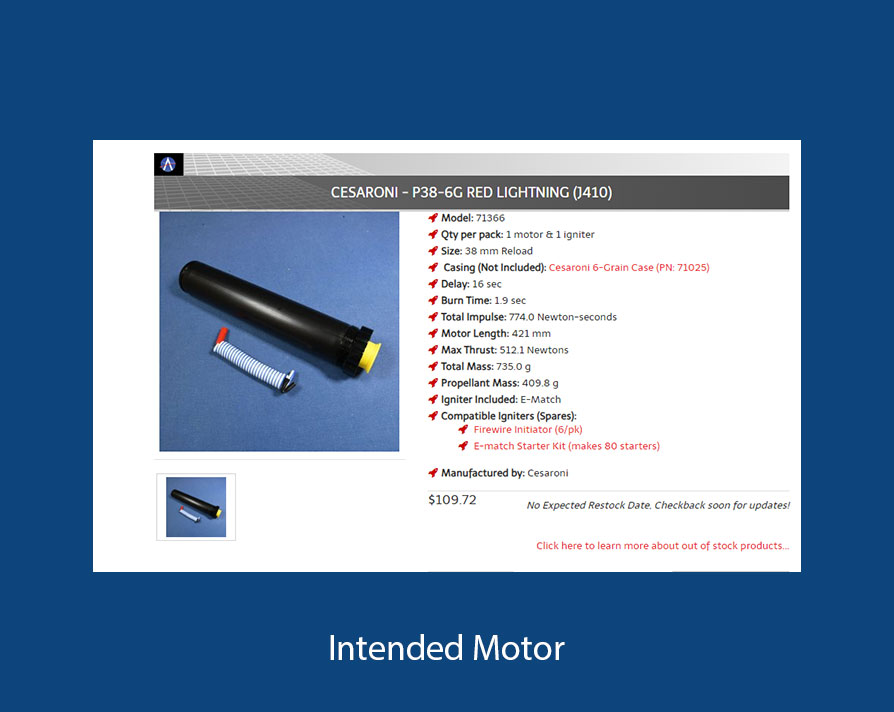 CESARONI - P38-6G RED LIGHTNING (J410)

Model: 71366
Qty per pack: 1 motor & 1 igniter
Size: 38 mm Reload
Casing (Not Included): Cesaroni 6-Grain Case (PN: 71025)
Delay: 16 sec
Burn Time: 1.9 sec
Total Impulse: 774.0 Newton-seconds
Motor Length: 421 mm
Max Thrust: 512.1 Newtons
Total Mass: 735.0 g
Propellant Mass: 409.8 g
Igniter Included: E-Match
Compatible Igniters (Spares):
Firewire Initiator (6/pk)
E-match Starter Kit (makes 80 starters)

Manufactured by: Cesaroni

$109.72

No Expected Restock Date. Checkback soon for updates!

Click here to learn more about out of stock products...

Intended Motor